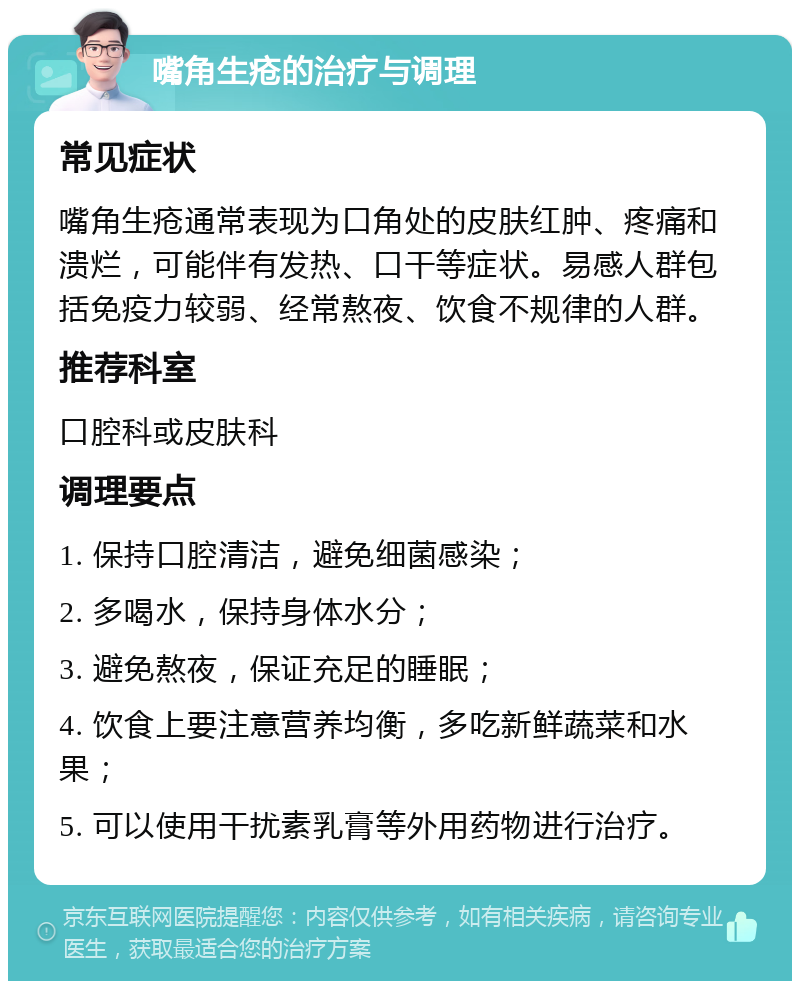 嘴角生疮的治疗与调理

常见症状

嘴角生疮通常表现为口角处的皮肤红肿、疼痛和溃烂，可能伴有发热、口干等症状。易感人群包括免疫力较弱、经常熬夜、饮食不规律的人群。

推荐科室

口腔科或皮肤科

调理要点

1. 保持口腔清洁，避免细菌感染；

2. 多喝水，保持身体水分；

3. 避免熬夜，保证充足的睡眠；

4. 饮食上要注意营养均衡，多吃新鲜蔬菜和水果；

5. 可以使用干扰素乳膏等外用药物进行治疗。

京东互联网医院提醒您：内容仅供参考，如有相关疾病，请咨询专业医生，获取最适合您的治疗方案